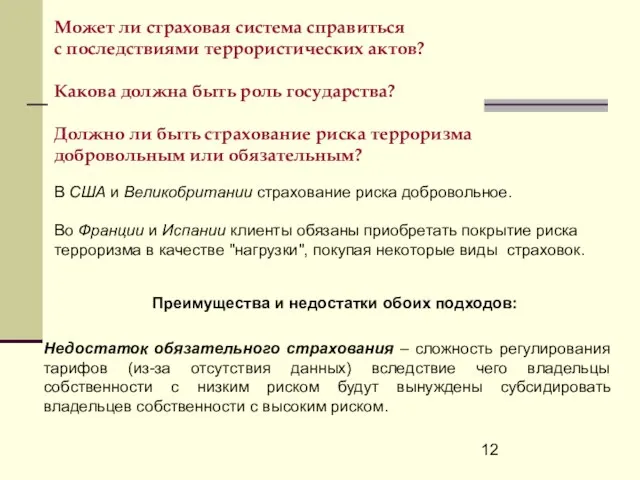 Может ли страховая система справиться с последствиями террористических актов?

Какова должна быть роль государства?

Должно ли быть страхование риска терроризма добровольным или обязательным?

В США и Великобритании страхование риска добровольное.

Во Франции и Испании клиенты обязаны приобретать покрытие риска терроризма в качестве "нагрузки", покупая некоторые виды страховок.

Преимущества и недостатки обоих подходов:

Недостаток обязательного страхования – сложность регулирования тарифов (из-за отсутствия данных) вследствие чего владельцы собственности с низким риском будут вынуждены субсидировать владельцев собственности с высоким риском.

12